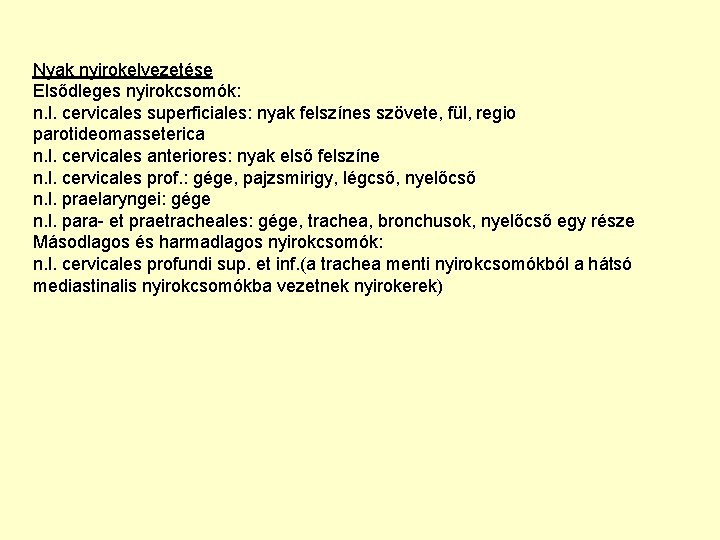 Nyak nyirokelvezetése
Elsődleges nyirokcsomók:
n.l. cervicales superficiales: nyak felszínes szövete, fül, regio parotideomasseterica
n.l. cervicales anteriores: nyak első felszíne
n.l. cervicales prof.: gége, pajzsmirigy, légcső, nyelőcső
n.l. praelaryngei: gége
n.l. para- et praetracheales: gége, trachea, bronchusok, nyelőcső egy része
Másodlagos és harmadlagos nyirokcsomók:
n.l. cervicales profundi sup. et inf.(a trachea menti nyirokcsomókból a hátsó mediastinalis nyirokcsomókba vezetnek nyirokerek)